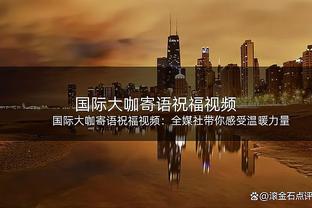 国际大咖寄语祝福视频

国际大咖寄语祝福视频：全媒社带你感受温暖力量

@滚金石点评